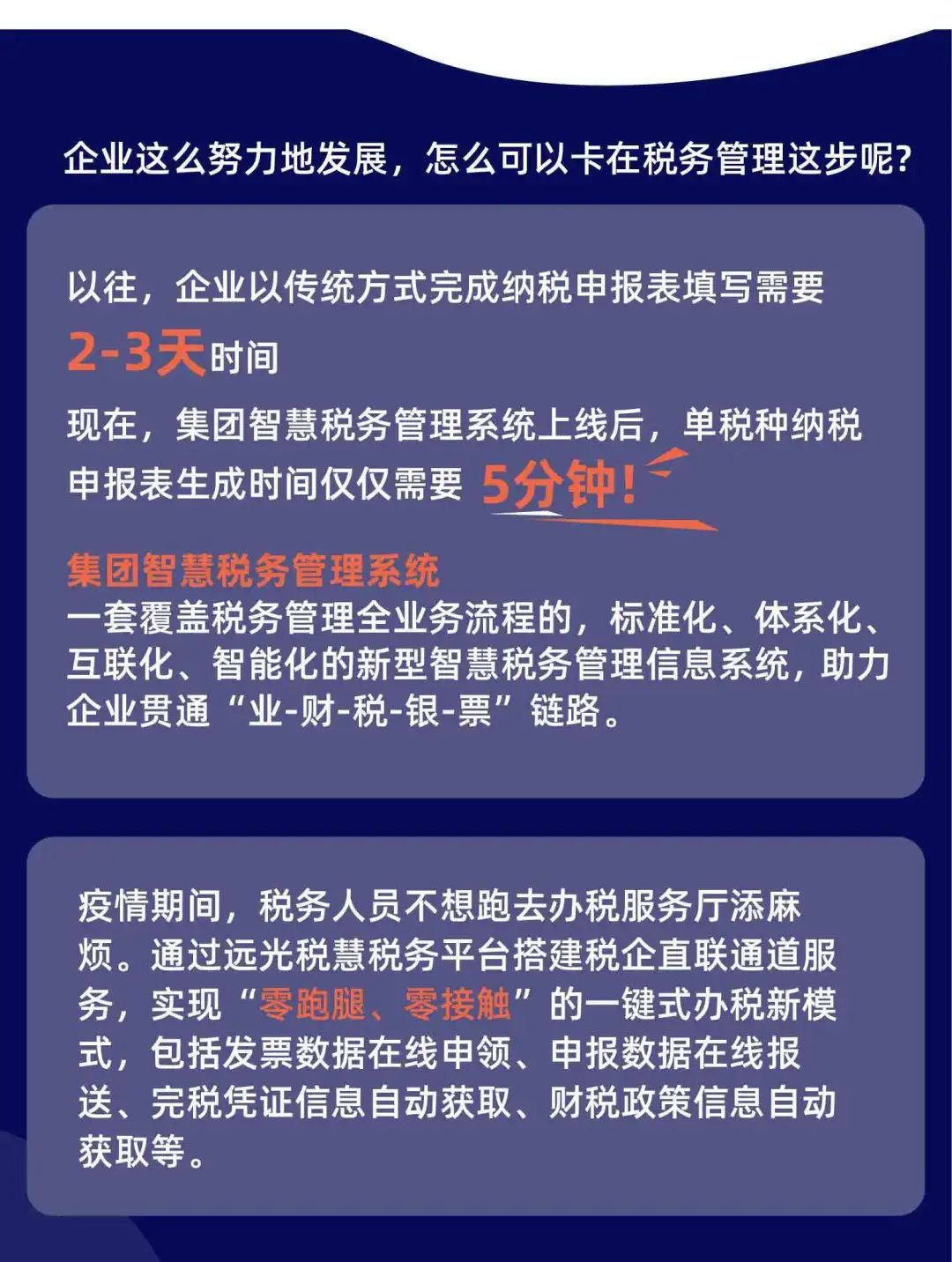 企业这么努力地发展，怎么可以卡在税务管理这步呢?

以往，企业以传统方式完成纳税申报表填写需要
2-3天时间
现在，集团智慧税务管理系统上线后，单税种纳税申报表生成时间仅仅需要 5分钟!

集团智慧税务管理系统
一套覆盖税务管理全业务流程的，标准化、体系化、互联化、智能化的新型智慧税务管理信息系统，助力企业贯通“业-财-税-银-票”链路。

疫情期间，税务人员不想跑去办税服务厅添麻烦。通过远光税慧税务平台搭建税企直联通道服务，实现“零跑腿、零接触”的一键式办税新模式，包括发票数据在线申领、申报数据在线报送、完税凭证信息自动获取、财税政策信息自动获取等。